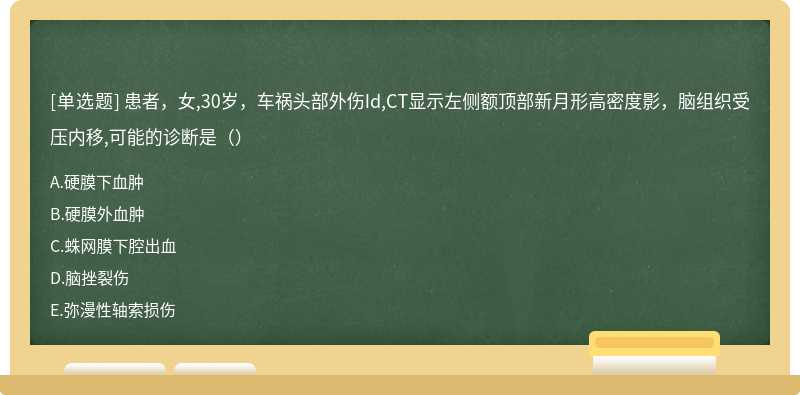 [单选题] 患者，女,30岁，车祸头部外伤Id,CT显示左侧额顶部新月形高密度影，脑组织受压内移,可能的诊断是（）

A.硬膜下血肿

B.硬膜外血肿

C.蛛网膜下腔出血

D.脑挫裂伤

E.弥漫性轴索损伤